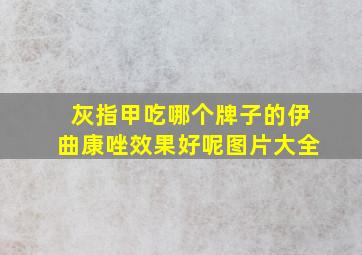 灰指甲吃哪个牌子的伊曲康唑效果好呢图片大全